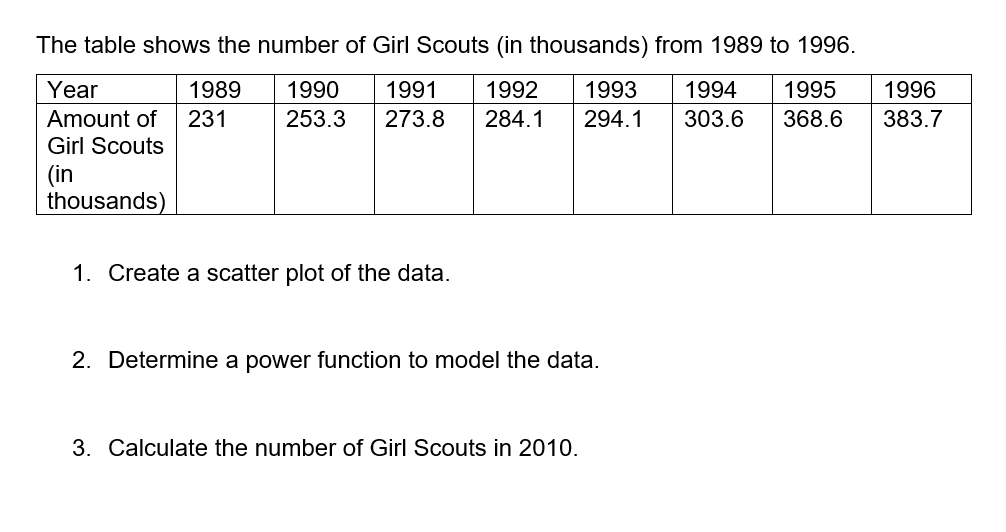 The table shows the number of Girl Scouts (in thousands) from 1989 to 1996.

| Year | 1989 | 1990 | 1991 | 1992 | 1993 | 1994 | 1995 | 1996 |
|---|---|---|---|---|---|---|---|---|
| Amount of Girl Scouts (in thousands) | 231 | 253.3 | 273.8 | 284.1 | 294.1 | 303.6 | 368.6 | 383.7 |

1. Create a scatter plot of the data.

2. Determine a power function to model the data.

3. Calculate the number of Girl Scouts in 2010.